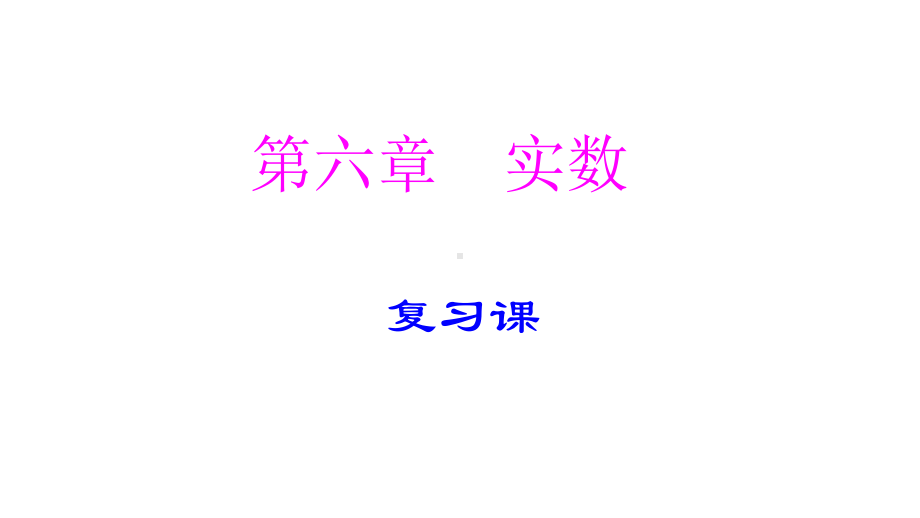 第六章　实数

复习课